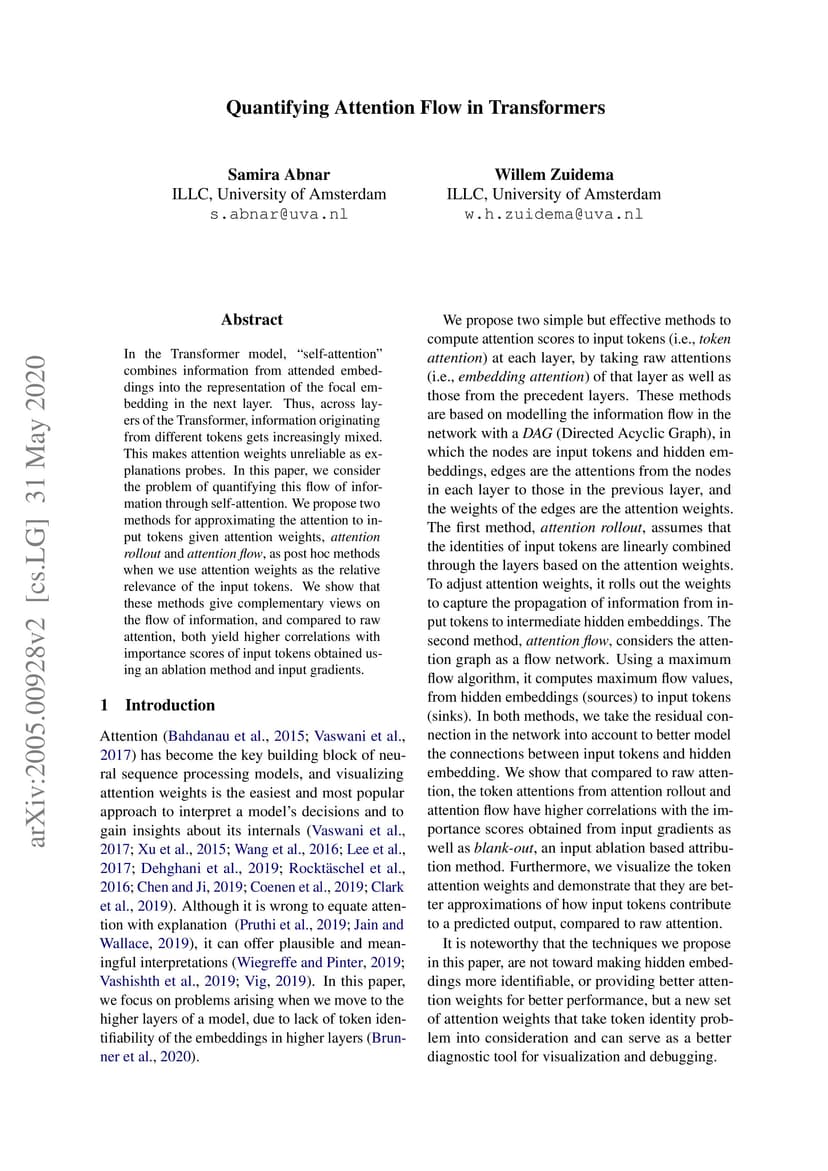 Quantifying Attention Flow in Transformers

Samira Abnar
ILLC, University of Amsterdam
s.abnar@uva.nl

Willem Zuidema
ILLC, University of Amsterdam
w.h.zuidema@uva.nl

arXiv:2005.00928v2 [cs.LG] 31 May 2020

Abstract

In the Transformer model, "self-attention" combines information from attended embeddings into the representation of the focal embedding in the next layer. Thus, across layers of the Transformer, information originating from different tokens gets increasingly mixed. This makes attention weights unreliable as explanations probes. In this paper, we consider the problem of quantifying this flow of information through self-attention. We propose two methods for approximating the attention to input tokens given attention weights, attention rollout and attention flow, as post hoc methods when we use attention weights as the relative relevance of the input tokens. We show that these methods give complementary views on the flow of information, and compared to raw attention, both yield higher correlations with importance scores of input tokens obtained using an ablation method and input gradients.

1 Introduction

Attention (Bahdanau et al., 2015; Vaswani et al., 2017) has become the key building block of neural sequence processing models, and visualizing attention weights is the easiest and most popular approach to interpret a model's decisions and to gain insights about its internals (Vaswani et al., 2017; Xu et al., 2015; Wang et al., 2016; Lee et al., 2017; Dehghani et al., 2019; Rocktäschel et al., 2016; Chen and Ji, 2019; Coenen et al., 2019; Clark et al., 2019). Although it is wrong to equate attention with explanation (Pruthi et al., 2019; Jain and Wallace, 2019), it can offer plausible and meaningful interpretations (Wiegreffe and Pinter, 2019; Vashishth et al., 2019; Vig, 2019). In this paper, we focus on problems arising when we move to the higher layers of a model, due to lack of token identifiability of the embeddings in higher layers (Brunner et al., 2020).

We propose two simple but effective methods to compute attention scores to input tokens (i.e., token attention) at each layer, by taking raw attentions (i.e., embedding attention) of that layer as well as those from the precedent layers. These methods are based on modelling the information flow in the network with a DAG (Directed Acyclic Graph), in which the nodes are input tokens and hidden embeddings, edges are the attentions from the nodes in each layer to those in the previous layer, and the weights of the edges are the attention weights. The first method, attention rollout, assumes that the identities of input tokens are linearly combined through the layers based on the attention weights. To adjust attention weights, it rolls out the weights to capture the propagation of information from input tokens to intermediate hidden embeddings. The second method, attention flow, considers the attention graph as a flow network. Using a maximum flow algorithm, it computes maximum flow values, from hidden embeddings (sources) to input tokens (sinks). In both methods, we take the residual connection in the network into account to better model the connections between input tokens and hidden embedding. We show that compared to raw attention, the token attentions from attention rollout and attention flow have higher correlations with the importance scores obtained from input gradients as well as blank-out, an input ablation based attribution method. Furthermore, we visualize the token attention weights and demonstrate that they are better approximations of how input tokens contribute to a predicted output, compared to raw attention.

It is noteworthy that the techniques we propose in this paper, are not toward making hidden embeddings more identifiable, or providing better attention weights for better performance, but a new set of attention weights that take token identity problem into consideration and can serve as a better diagnostic tool for visualization and debugging.